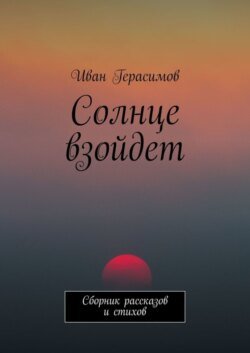 Иван Герасимов

Солнце взойдет

Сборник рассказов и стихов